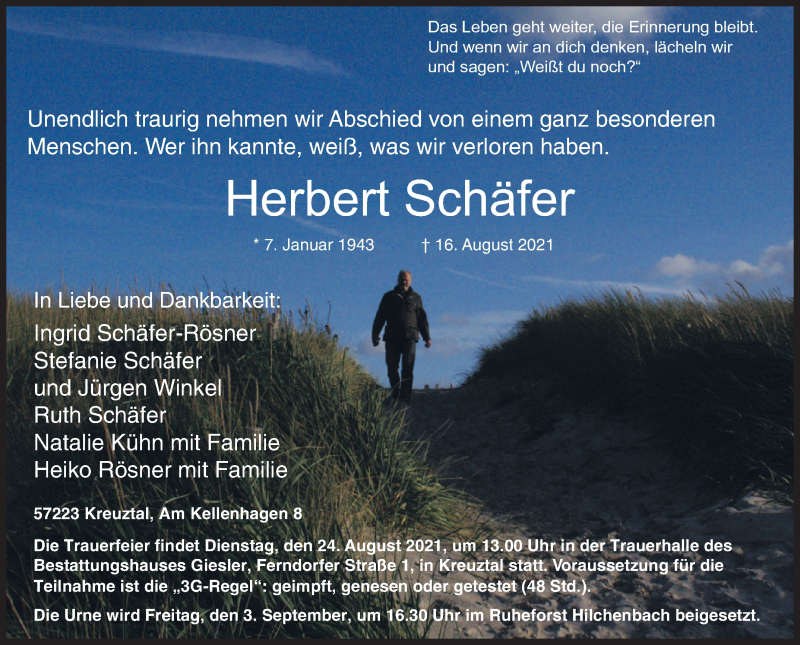 Das Leben geht weiter, die Erinnerung bleibt. Und wenn wir an dich denken, lächeln wir und sagen: „Weißt du noch?“

Unendlich traurig nehmen wir Abschied von einem ganz besonderen Menschen. Wer ihn kannte, weiß, was wir verloren haben.

Herbert Schäfer

* 7. Januar 1943 † 16. August 2021

In Liebe und Dankbarkeit:
Ingrid Schäfer-Rösner
Stefanie Schäfer
und Jürgen Winkel
Ruth Schäfer
Natalie Kühn mit Familie
Heiko Rösner mit Familie

57223 Kreuztal, Am Kellenhagen 8

Die Trauerfeier findet Dienstag, den 24. August 2021, um 13.00 Uhr in der Trauerhalle des Bestattungshauses Giesler, Ferndorfer Straße 1, in Kreuztal statt. Voraussetzung für die Teilnahme ist die „3G-Regel“: geimpft, genesen oder getestet (48 Std.).

Die Urne wird Freitag, den 3. September, um 16.30 Uhr im Ruheforst Hilchenbach beigesetzt.